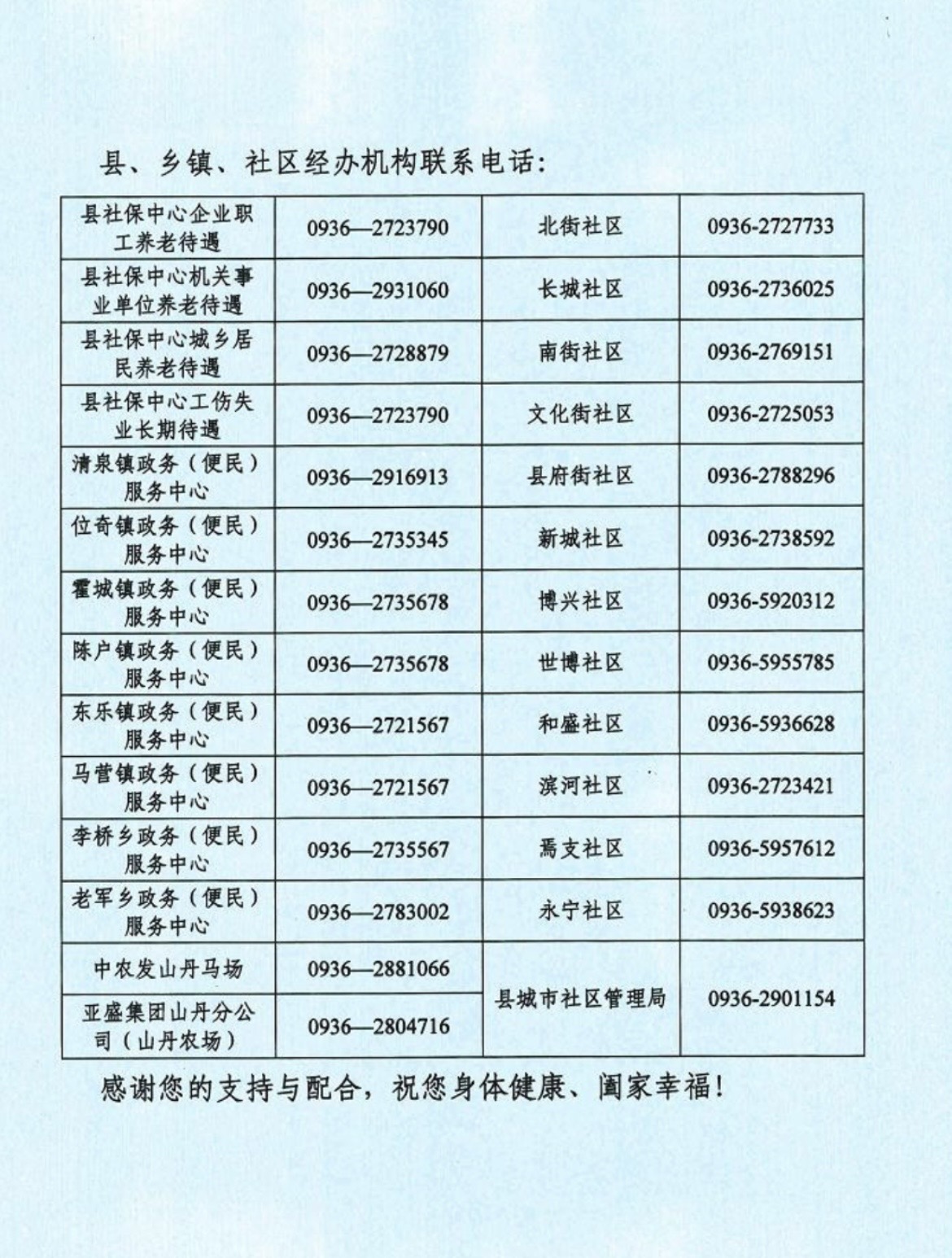 县、乡镇、社区经办机构联系电话：

| 县社保中心企业职工养老待遇 | 0936—2723790 | 北街社区 | 0936-2727733 |
|---|---|---|---|
| 县社保中心机关事业单位养老待遇 | 0936—2931060 | 长城社区 | 0936-2736025 |
| 县社保中心城乡居民养老待遇 | 0936—2728879 | 南街社区 | 0936-2769151 |
| 县社保中心工伤失业长期待遇 | 0936—2723790 | 文化街社区 | 0936-2725053 |
| 清泉镇政务（便民）服务中心 | 0936—2916913 | 县府街社区 | 0936-2788296 |
| 位奇镇政务（便民）服务中心 | 0936—2735345 | 新城社区 | 0936-2738592 |
| 霍城镇政务（便民）服务中心 | 0936—2735678 | 博兴社区 | 0936-5920312 |
| 陈户镇政务（便民）服务中心 | 0936—2735678 | 世博社区 | 0936-5955785 |
| 东乐镇政务（便民）服务中心 | 0936—2721567 | 和盛社区 | 0936-5936628 |
| 马营镇政务（便民）服务中心 | 0936—2721567 | 滨河社区 | 0936-2723421 |
| 李桥乡政务（便民）服务中心 | 0936—2735567 | 焉支社区 | 0936-5957612 |
| 老军乡政务（便民）服务中心 | 0936—2783002 | 永宁社区 | 0936-5938623 |
| 中农发山丹马场 | 0936—2881066 | 县城市社区管理局 | 0936-2901154 |
| 亚盛集团山丹分公司（山丹农场） | 0936—2804716 | | |

感谢您的支持与配合，祝您身体健康、阖家幸福！